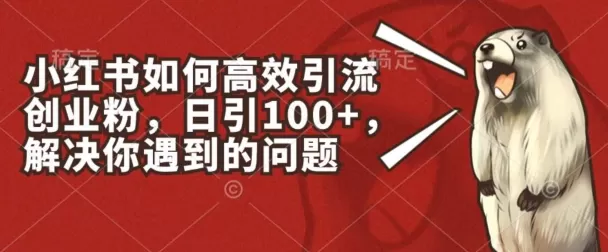 稿定 稿定

小红书如何高效引流创业粉，日引100+，解决你遇到的问题